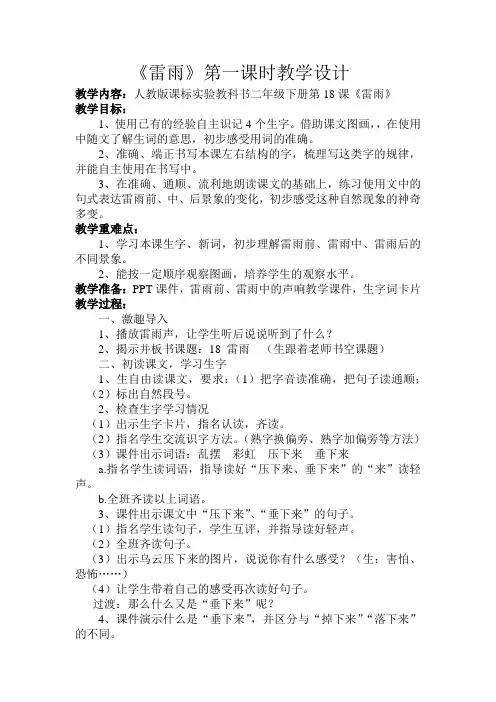 《雷雨》第一课时教学设计

教学内容：人教版课标实验教科书二年级下册第 18 课《雷雨》

教学目标：

1、使用已有的经验自主识记 4 个生字。借助课文图画，，在使用中随文了解生词的意思，初步感受用词的准确。

2、准确、端正书写本课左右结构的字，梳理写这类字的规律，并能自主使用在书写中。

3、在准确、通顺、流利地朗读课文的基础上，练习使用文中的句式表达雷雨前、中、后景象的变化，初步感受这种自然现象的神奇多变。

教学重难点：

1、学习本课生字、新词，初步理解雷雨前、雷雨中、雷雨后的不同景象。

2、能按一定顺序观察图画，培养学生的观察水平。

教学准备：PPT 课件，雷雨前、雷雨中的声响教学课件，生字词卡片

教学过程：

一、激趣导入

1、播放雷雨声，让学生听后说说听到了什么？

2、揭示并板书课题：18 雷雨 （生跟着老师书空课题）

二、初读课文，学习生字

1、生自由读课文，要求：（1）把字音读准确，把句子读通顺；（2）标出自然段号。

2、检查生字学习情况

（1）出示生字卡片，指名认读，齐读。

（2）指名学生交流识字方法。（熟字换偏旁、熟字加偏旁等方法）

（3）课件出示词语：乱摆 彩虹 压下来 垂下来

a.指名学生读词语，指导读好“压下来、垂下来”的“来”读轻声。

b.全班齐读以上词语。

3、课件出示课文中“压下来”、“垂下来”的句子。

（1）指名学生读句子，学生互评，并指导读好轻声。

（2）全班齐读句子。

（3）出示乌云压下来的图片，说说你有什么感受？（生：害怕、恐怖……）

（4）让学生带着自己的感受再次读好句子。

过渡：那么什么又是“垂下来”呢？

4、课件演示什么是“垂下来”，并区分与“掉下来”“落下来”的不同。